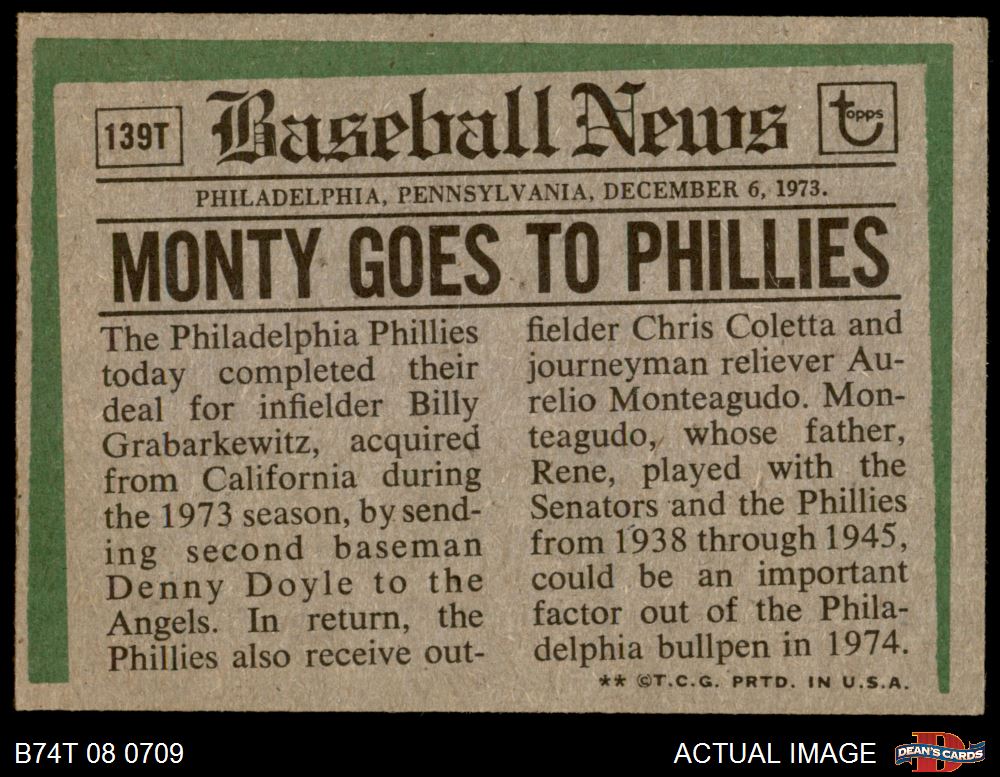 139T

Baseball News

topps

PHILADELPHIA, PENNSYLVANIA, DECEMBER 6, 1973.

MONTY GOES TO PHILLIES

The Philadelphia Phillies today completed their deal for infielder Billy Grabarkewitz, acquired from California during the 1973 season, by sending second baseman Denny Doyle to the Angels. In return, the Phillies also receive outfielder Chris Coletta and journeyman reliever Aurelio Monteagudo. Monteagudo, whose father, Rene, played with the Senators and the Phillies from 1938 through 1945, could be an important factor out of the Philadelphia bullpen in 1974.

** ©T.C.G. PRTD. IN U.S.A.

B74T 08 0709

ACTUAL IMAGE

DEAN'S CARDS